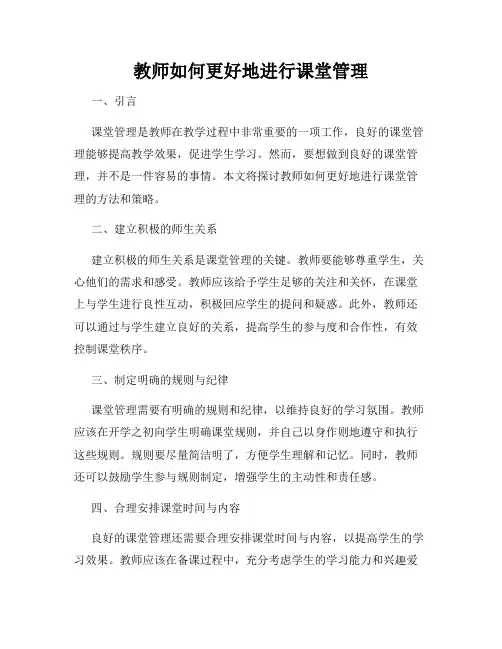 教师如何更好地进行课堂管理

一、引言

课堂管理是教师在教学过程中非常重要的一项工作，良好的课堂管理能够提高教学效果，促进学生学习。然而，要想做到良好的课堂管理，并不是一件容易的事情。本文将探讨教师如何更好地进行课堂管理的方法和策略。

二、建立积极的师生关系

建立积极的师生关系是课堂管理的关键。教师要能够尊重学生，关心他们的需求和感受。教师应该给予学生足够的关注和关怀，在课堂上与学生进行良性互动，积极回应学生的提问和疑惑。此外，教师还可以通过与学生建立良好的关系，提高学生的参与度和合作性，有效控制课堂秩序。

三、制定明确的规则与纪律

课堂管理需要有明确的规则和纪律，以维持良好的学习氛围。教师应该在开学之初向学生明确课堂规则，并自己以身作则地遵守和执行这些规则。规则要尽量简洁明了，方便学生理解和记忆。同时，教师还可以鼓励学生参与规则制定，增强学生的主动性和责任感。

四、合理安排课堂时间与内容

良好的课堂管理还需要合理安排课堂时间与内容，以提高学生的学习效果。教师应该在备课过程中，充分考虑学生的学习能力和兴趣爱